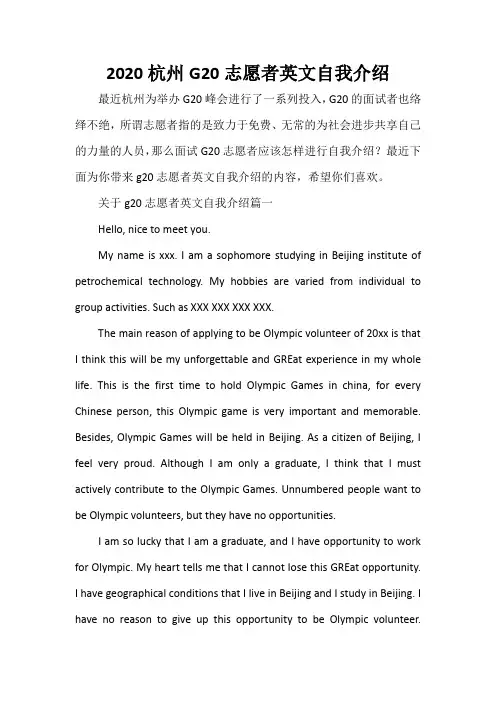 2020 杭州 G20 志愿者英文自我介绍

最近杭州为举办 G20 峰会进行了一系列投入，G20 的面试者也络绎不绝，所谓志愿者指的是致力于免费、无常的为社会进步共享自己的力量的人员，那么面试 G20 志愿者应该怎样进行自我介绍？最近下面为你带来 g20 志愿者英文自我介绍的内容，希望你们喜欢。

关于 g20 志愿者英文自我介绍篇一

Hello, nice to meet you.

My name is xxx. I am a sophomore studying in Beijing institute of petrochemical technology. My hobbies are varied from individual to group activities. Such as XXX XXX XXX XXX.

The main reason of applying to be Olympic volunteer of 20xx is that I think this will be my unforgettable and GREat experience in my whole life. This is the first time to hold Olympic Games in china, for every Chinese person, this Olympic game is very important and memorable. Besides, Olympic Games will be held in Beijing. As a citizen of Beijing, I feel very proud. Although I am only a graduate, I think that I must actively contribute to the Olympic Games. Unnumbered people want to be Olympic volunteers, but they have no opportunities.

I am so lucky that I am a graduate, and I have opportunity to work for Olympic. My heart tells me that I cannot lose this GREat opportunity. I have geographical conditions that I live in Beijing and I study in Beijing. I have no reason to give up this opportunity to be Olympic volunteer.